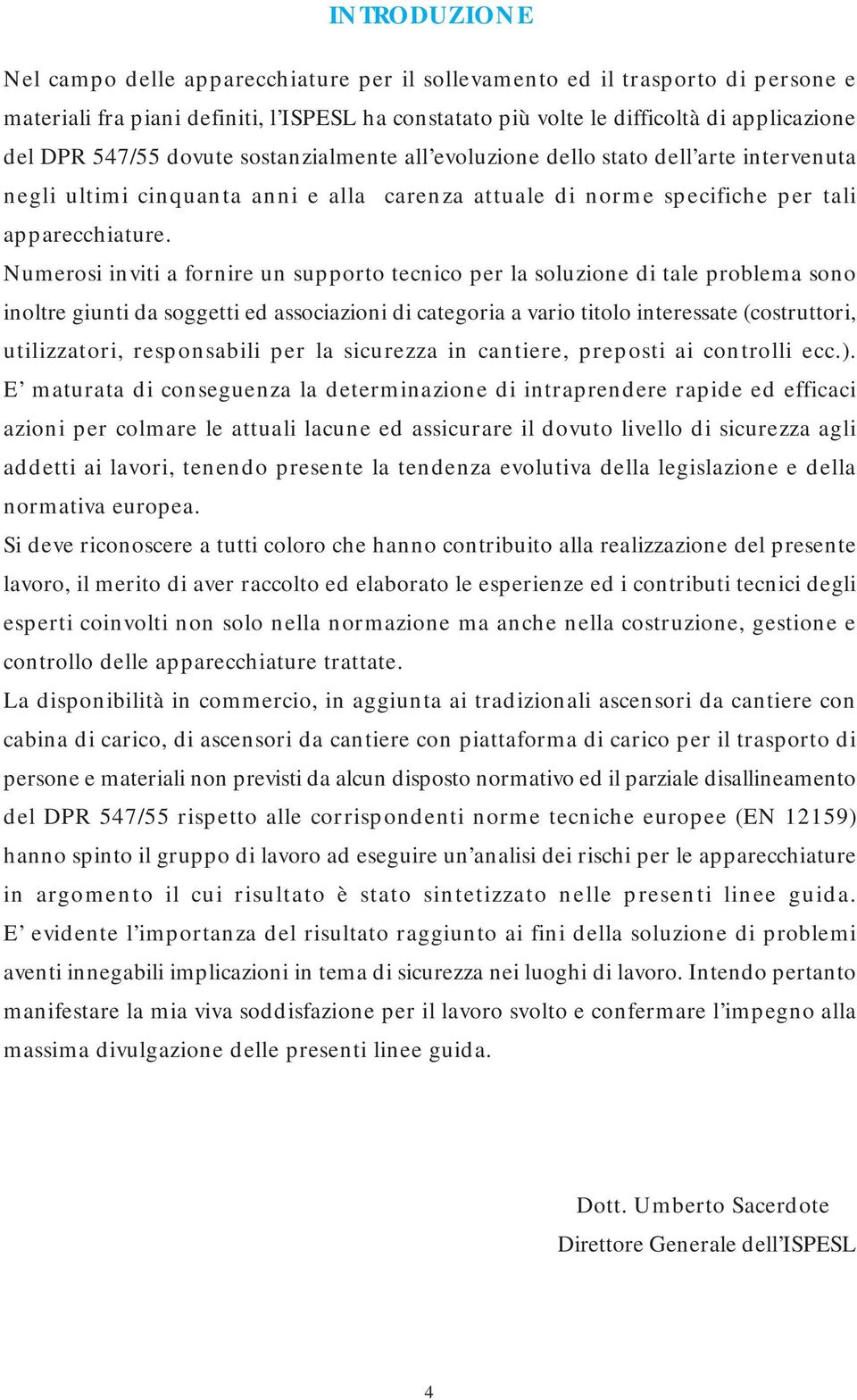 INTRODUZIONE

Nel campo delle apparecchiature per il sollevamento ed il trasporto di persone e materiali fra piani definiti, l'ISPESL ha constatato più volte le difficoltà di applicazione del DPR 547/55 dovute sostanzialmente all'evoluzione dello stato dell'arte intervenuta negli ultimi cinquanta anni e alla carenza attuale di norme specifiche per tali apparecchiature.

Numerosi inviti a fornire un supporto tecnico per la soluzione di tale problema sono inoltre giunti da soggetti ed associazioni di categoria a vario titolo interessate (costruttori, utilizzatori, responsabili per la sicurezza in cantiere, preposti ai controlli ecc.).

E' maturata di conseguenza la determinazione di intraprendere rapide ed efficaci azioni per colmare le attuali lacune ed assicurare il dovuto livello di sicurezza agli addetti ai lavori, tenendo presente la tendenza evolutiva della legislazione e della normativa europea.

Si deve riconoscere a tutti coloro che hanno contribuito alla realizzazione del presente lavoro, il merito di aver raccolto ed elaborato le esperienze ed i contributi tecnici degli esperti coinvolti non solo nella normazione ma anche nella costruzione, gestione e controllo delle apparecchiature trattate.

La disponibilità in commercio, in aggiunta ai tradizionali ascensori da cantiere con cabina di carico, di ascensori da cantiere con piattaforma di carico per il trasporto di persone e materiali non previsti da alcun disposto normativo ed il parziale disallineamento del DPR 547/55 rispetto alle corrispondenti norme tecniche europee (EN 12159) hanno spinto il gruppo di lavoro ad eseguire un'analisi dei rischi per le apparecchiature in argomento il cui risultato è stato sintetizzato nelle presenti linee guida.

E' evidente l'importanza del risultato raggiunto ai fini della soluzione di problemi aventi innegabili implicazioni in tema di sicurezza nei luoghi di lavoro. Intendo pertanto manifestare la mia viva soddisfazione per il lavoro svolto e confermare l'impegno alla massima divulgazione delle presenti linee guida.

Dott. Umberto Sacerdote
Direttore Generale dell'ISPESL

4